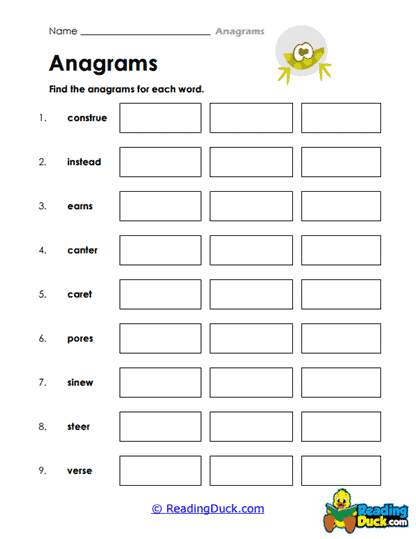 Name ______________________ Anagrams

Anagrams

Find the anagrams for each word.

1. construe
2. instead
3. earns
4. canter
5. caret
6. pores
7. sinew
8. steer
9. verse

© ReadingDuck.com

Reading Duck.com